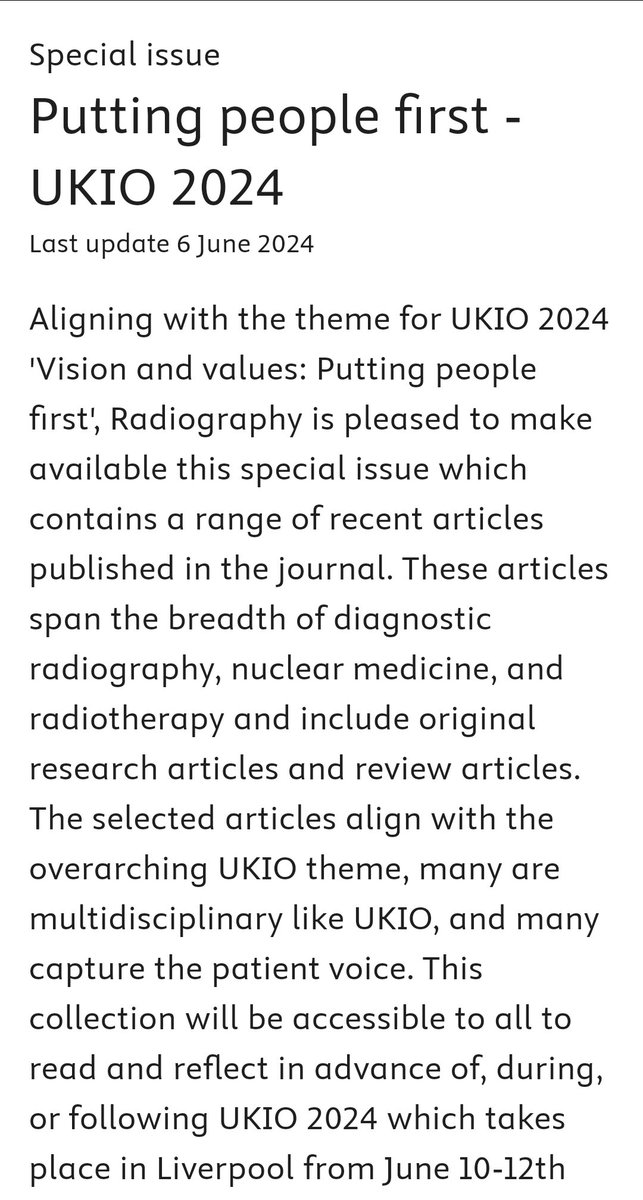 Special issue

Putting people first - UKIO 2024

Last update 6 June 2024

Aligning with the theme for UKIO 2024 'Vision and values: Putting people first', Radiography is pleased to make available this special issue which contains a range of recent articles published in the journal. These articles span the breadth of diagnostic radiography, nuclear medicine, and radiotherapy and include original research articles and review articles. The selected articles align with the overarching UKIO theme, many are multidisciplinary like UKIO, and many capture the patient voice. This collection will be accessible to all to read and reflect in advance of, during, or following UKIO 2024 which takes place in Liverpool from June 10-12th